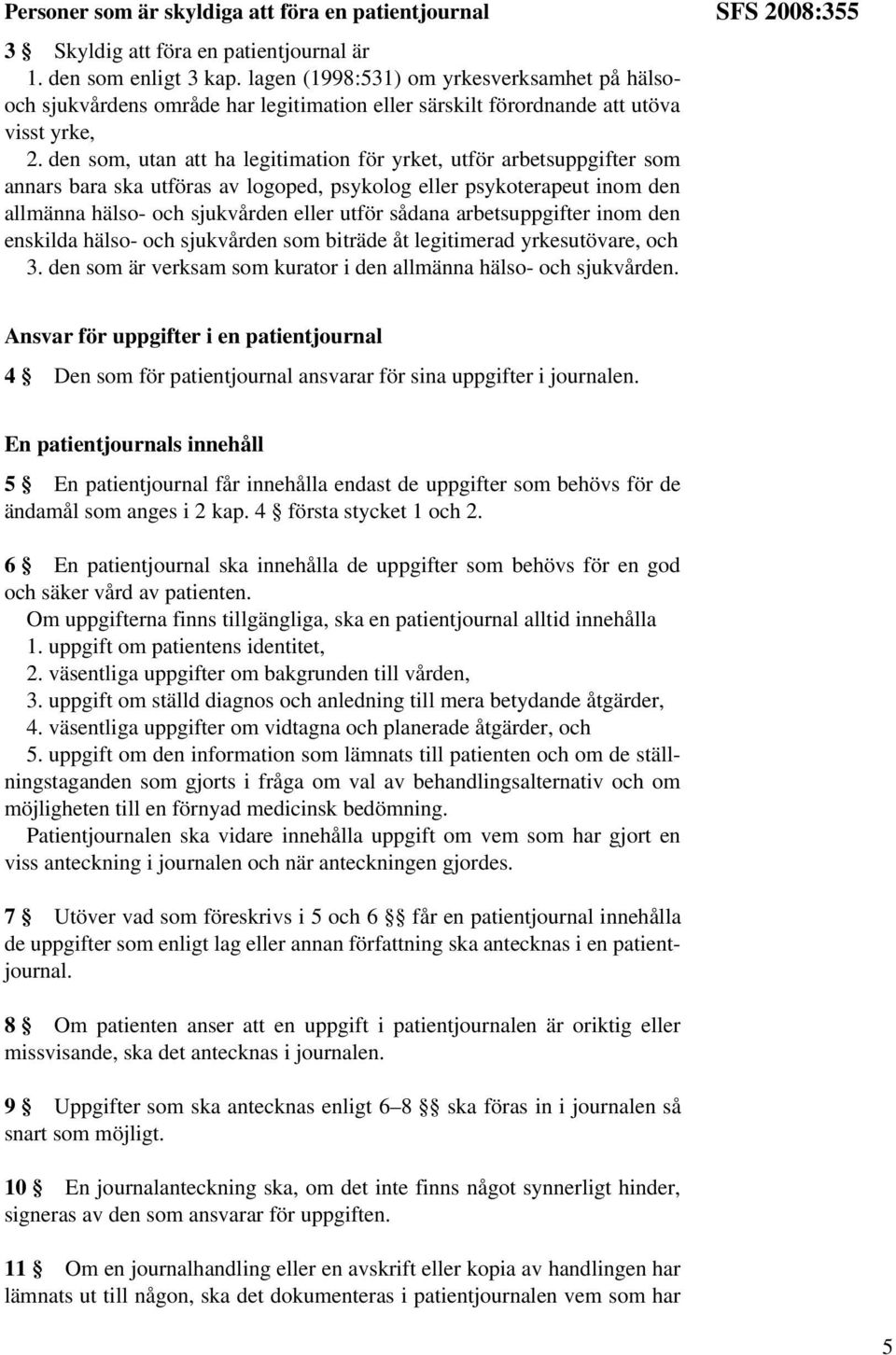 Personer som är skyldiga att föra en patientjournal

SFS 2008:355

3 § Skyldig att föra en patientjournal är
1. den som enligt 3 kap. lagen (1998:531) om yrkesverksamhet på hälso- och sjukvårdens område har legitimation eller särskilt förordnande att utöva visst yrke,
2. den som, utan att ha legitimation för yrket, utför arbetsuppgifter som annars bara ska utföras av logoped, psykolog eller psykoterapeut inom den allmänna hälso- och sjukvården eller utför sådana arbetsuppgifter inom den enskilda hälso- och sjukvården som biträde åt legitimerad yrkesutövare, och
3. den som är verksam som kurator i den allmänna hälso- och sjukvården.

Ansvar för uppgifter i en patientjournal

4 § Den som för patientjournal ansvarar för sina uppgifter i journalen.

En patientjournals innehåll

5 § En patientjournal får innehålla endast de uppgifter som behövs för de ändamål som anges i 2 kap. 4 § första stycket 1 och 2.

6 § En patientjournal ska innehålla de uppgifter som behövs för en god och säker vård av patienten.
Om uppgifterna finns tillgängliga, ska en patientjournal alltid innehålla
1. uppgift om patientens identitet,
2. väsentliga uppgifter om bakgrunden till vården,
3. uppgift om ställd diagnos och anledning till mera betydande åtgärder,
4. väsentliga uppgifter om vidtagna och planerade åtgärder, och
5. uppgift om den information som lämnats till patienten och om de ställningstaganden som gjorts i fråga om val av behandlingsalternativ och om möjligheten till en förnyad medicinsk bedömning.
Patientjournalen ska vidare innehålla uppgift om vem som har gjort en viss anteckning i journalen och när anteckningen gjordes.

7 § Utöver vad som föreskrivs i 5 och 6 §§ får en patientjournal innehålla de uppgifter som enligt lag eller annan författning ska antecknas i en patientjournal.

8 § Om patienten anser att en uppgift i patientjournalen är oriktig eller missvisande, ska det antecknas i journalen.

9 § Uppgifter som ska antecknas enligt 6–8 §§ ska föras in i journalen så snart som möjligt.

10 § En journalanteckning ska, om det inte finns något synnerligt hinder, signeras av den som ansvarar för uppgiften.

11 § Om en journalhandling eller en avskrift eller kopia av handlingen har lämnats ut till någon, ska det dokumenteras i patientjournalen vem som har

5